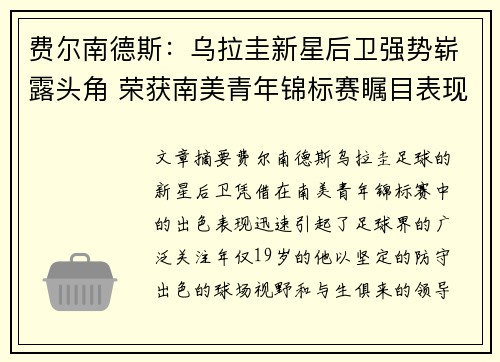 费尔南德斯：乌拉圭新星后卫强势崭露头角 荣获南美青年锦标赛瞩目表现

文章摘要费尔南德斯乌拉圭足球的新星后卫凭借在南美青年锦标赛中的出色表现迅速引起了足球界的广泛关注年仅19岁的他以坚定的防守出色的球场视野和与生俱来的领导